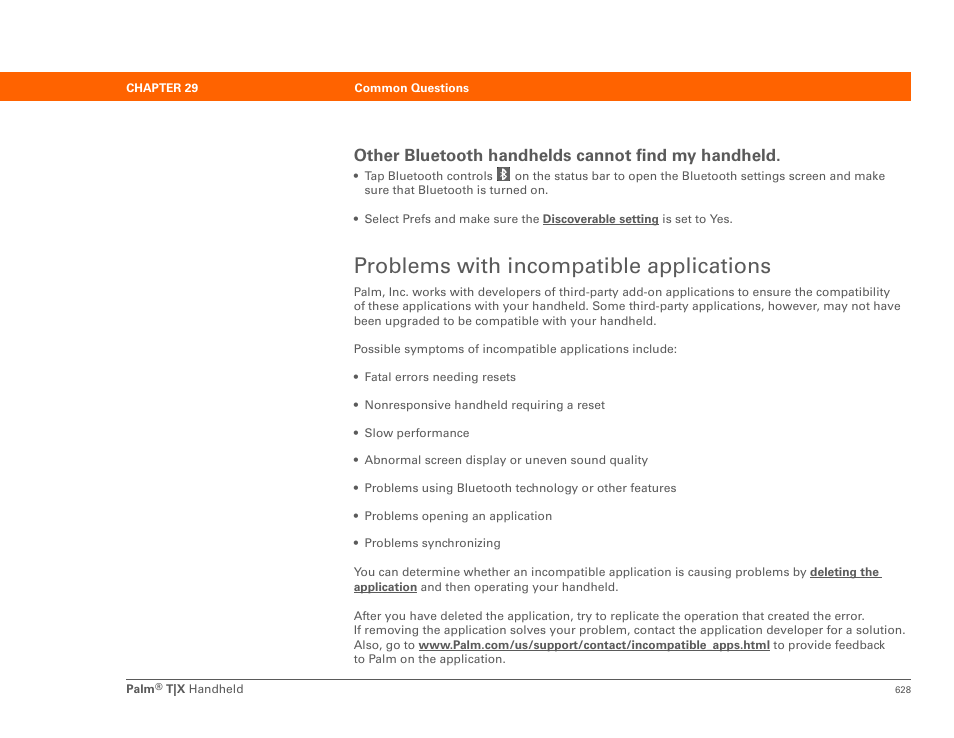 CHAPTER 29 Common Questions

Other Bluetooth handhelds cannot find my handheld.

• Tap Bluetooth controls on the status bar to open the Bluetooth settings screen and make sure that Bluetooth is turned on.

• Select Prefs and make sure the Discoverable setting is set to Yes.

Problems with incompatible applications

Palm, Inc. works with developers of third-party add-on applications to ensure the compatibility of these applications with your handheld. Some third-party applications, however, may not have been upgraded to be compatible with your handheld.

Possible symptoms of incompatible applications include:

• Fatal errors needing resets

• Nonresponsive handheld requiring a reset

• Slow performance

• Abnormal screen display or uneven sound quality

• Problems using Bluetooth technology or other features

• Problems opening an application

• Problems synchronizing

You can determine whether an incompatible application is causing problems by deleting the application and then operating your handheld.

After you have deleted the application, try to replicate the operation that created the error. If removing the application solves your problem, contact the application developer for a solution. Also, go to www.Palm.com/us/support/contact/incompatible_apps.html to provide feedback to Palm on the application.

Palm® T|X Handheld 628